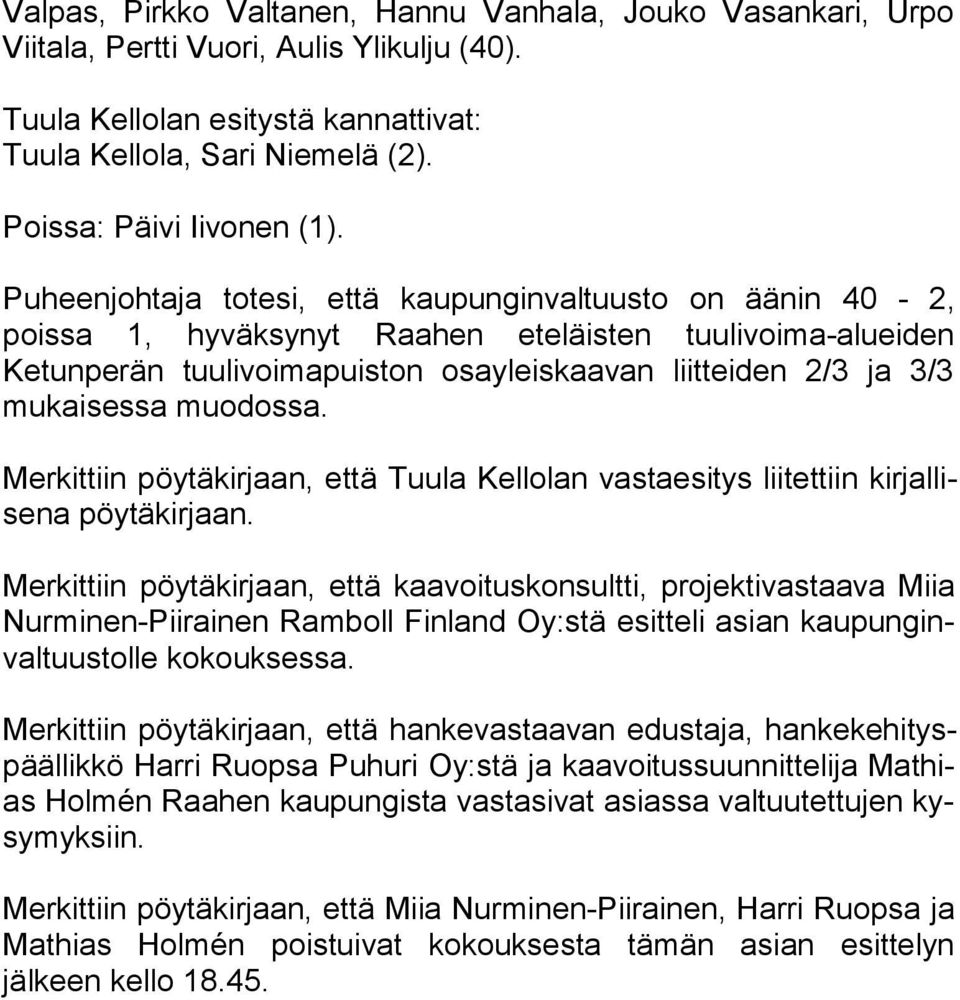 Valpas, Pirkko Valtanen, Hannu Vanhala, Jouko Vasankari, Urpo Viitala, Pertti Vuori, Aulis Ylikulju (40).

Tuula Kellolan esitystä kannattivat:
Tuula Kellola, Sari Niemelä (2).

Poissa: Päivi Iivonen (1).

Puheenjohtaja totesi, että kaupunginvaltuusto on äänin 40 - 2, poissa 1, hyväksynyt Raahen eteläisten tuulivoima-alueiden Ketunperän tuulivoimapuiston osayleiskaavan liitteiden 2/3 ja 3/3 mukaisessa muodossa.

Merkittiin pöytäkirjaan, että Tuula Kellolan vastaesitys liitettiin kirjallisena pöytäkirjaan.

Merkittiin pöytäkirjaan, että kaavoituskonsultti, projektivastaava Miia Nurminen-Piirainen Ramboll Finland Oy:stä esitteli asian kaupunginvaltuustolle kokouksessa.

Merkittiin pöytäkirjaan, että hankevastaavan edustaja, hankekehityspäällikkö Harri Ruopsa Puhuri Oy:stä ja kaavoitussuunnittelija Mathias Holmén Raahen kaupungista vastasivat asiassa valtuutettujen kysymyksiin.

Merkittiin pöytäkirjaan, että Miia Nurminen-Piirainen, Harri Ruopsa ja Mathias Holmén poistuivat kokouksesta tämän asian esittelyn jälkeen kello 18.45.